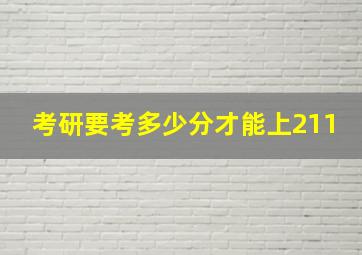 考研要考多少分才能上211